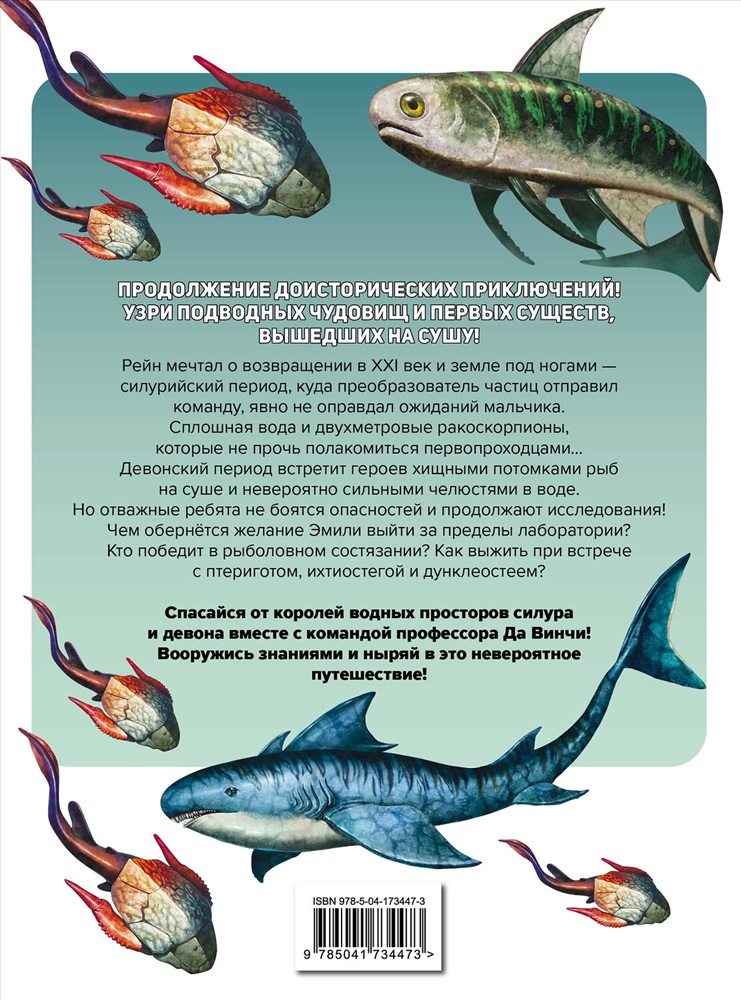 ПРОДОЛЖЕНИЕ ДОИСТОРИЧЕСКИХ ПРИКЛЮЧЕНИЙ! УЗРИ ПОДВОДНЫХ ЧУДОВИЩ И ПЕРВЫХ СУЩЕСТВ, ВЫШЕДШИХ НА СУШУ!

Рейн мечтал о возвращении в XXI век и земле под ногами — силурийский период, куда преобразователь частиц отправил команду, явно не оправдал ожиданий мальчика. Сплошная вода и двухметровые ракоскорпионы, которые не прочь полакомиться первопроходцами... Девонский период встретит героев хищными потомками рыб на суше и невероятно сильными челюстями в воде. Но отважные ребята не боятся опасностей и продолжают исследования! Чем обернётся желание Эмили выйти за пределы лаборатории? Кто победит в рыболовном состязании? Как выжить при встрече с птериготом, ихтиостегой и дунклеостеем?

Спасайся от королей водных просторов силура и девона вместе с командой профессора Да Винчи! Вооружись знаниями и ныряй в это невероятное путешествие!

ISBN 978-5-04-173447-3

9 785041 734473 >